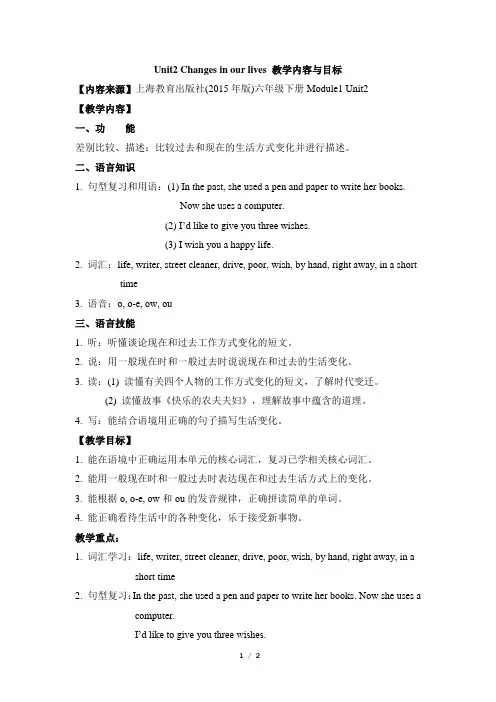 Unit2 Changes in our lives 教学内容与目标

【内容来源】上海教育出版社(2015 年版)六年级下册 Module1 Unit2

【教学内容】

一、功　能

差别比较、描述：比较过去和现在的生活方式变化并进行描述。

二、语言知识

1. 句型复习和用语：(1) In the past, she used a pen and paper to write her books.
Now she uses a computer.
(2) I'd like to give you three wishes.
(3) I wish you a happy life.

2. 词汇：life, writer, street cleaner, drive, poor, wish, by hand, right away, in a short time

3. 语音：o, o-e, ow, ou

三、语言技能

1. 听：听懂谈论现在和过去工作方式变化的短文。

2. 说：用一般现在时和一般过去时说说现在和过去的生活变化。

3. 读：(1) 读懂有关四个人物的工作方式变化的短文，了解时代变迁。
(2) 读懂故事《快乐的农夫夫妇》，理解故事中蕴含的道理。

4. 写：能结合语境用正确的句子描写生活变化。

【教学目标】

1. 能在语境中正确运用本单元的核心词汇，复习已学相关核心词汇。

2. 能用一般现在时和一般过去时表达现在和过去生活方式上的变化。

3. 能根据 o, o-e, ow 和 ou 的发音规律，正确拼读简单的单词。

4. 能正确看待生活中的各种变化，乐于接受新事物。

教学重点：

1. 词汇学习：life, writer, street cleaner, drive, poor, wish, by hand, right away, in a short time

2. 句型复习：In the past, she used a pen and paper to write her books. Now she uses a computer.
I'd like to give you three wishes.

1 / 2